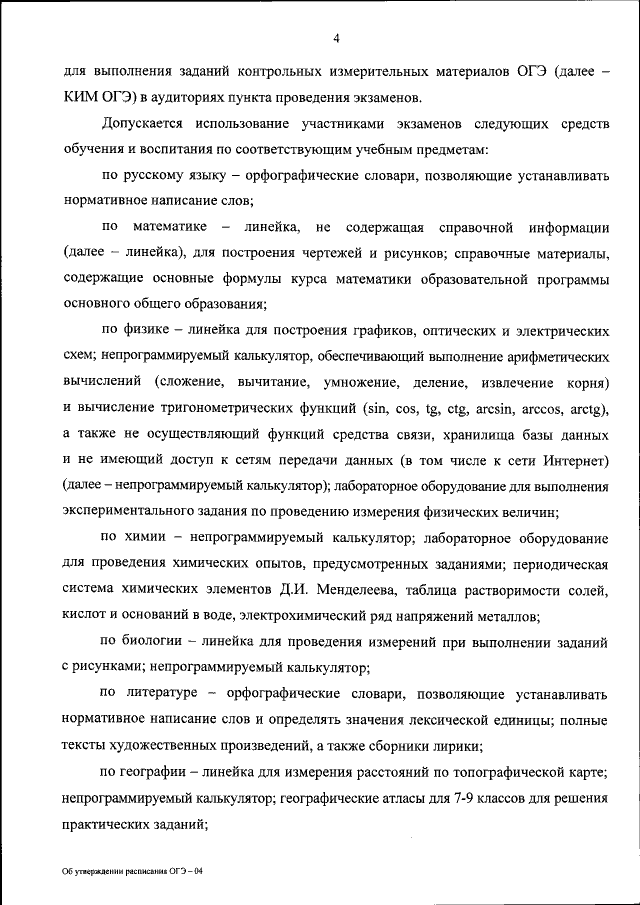 4

для выполнения заданий контрольных измерительных материалов ОГЭ (далее – КИМ ОГЭ) в аудиториях пункта проведения экзаменов.

Допускается использование участниками экзаменов следующих средств обучения и воспитания по соответствующим учебным предметам:

по русскому языку – орфографические словари, позволяющие устанавливать нормативное написание слов;

по математике – линейка, не содержащая справочной информации (далее – линейка), для построения чертежей и рисунков; справочные материалы, содержащие основные формулы курса математики образовательной программы основного общего образования;

по физике – линейка для построения графиков, оптических и электрических схем; непрограммируемый калькулятор, обеспечивающий выполнение арифметических вычислений (сложение, вычитание, умножение, деление, извлечение корня) и вычисление тригонометрических функций (sin, cos, tg, ctg, arcsin, arccos, arctg), а также не осуществляющий функций средства связи, хранилища базы данных и не имеющий доступ к сетям передачи данных (в том числе к сети Интернет) (далее – непрограммируемый калькулятор); лабораторное оборудование для выполнения экспериментального задания по проведению измерения физических величин;

по химии – непрограммируемый калькулятор; лабораторное оборудование для проведения химических опытов, предусмотренных заданиями; периодическая система химических элементов Д.И. Менделеева, таблица растворимости солей, кислот и оснований в воде, электрохимический ряд напряжений металлов;

по биологии – линейка для проведения измерений при выполнении заданий с рисунками; непрограммируемый калькулятор;

по литературе – орфографические словари, позволяющие устанавливать нормативное написание слов и определять значения лексической единицы; полные тексты художественных произведений, а также сборники лирики;

по географии – линейка для измерения расстояний по топографической карте; непрограммируемый калькулятор; географические атласы для 7-9 классов для решения практических заданий;

Об утверждении расписания ОГЭ – 04